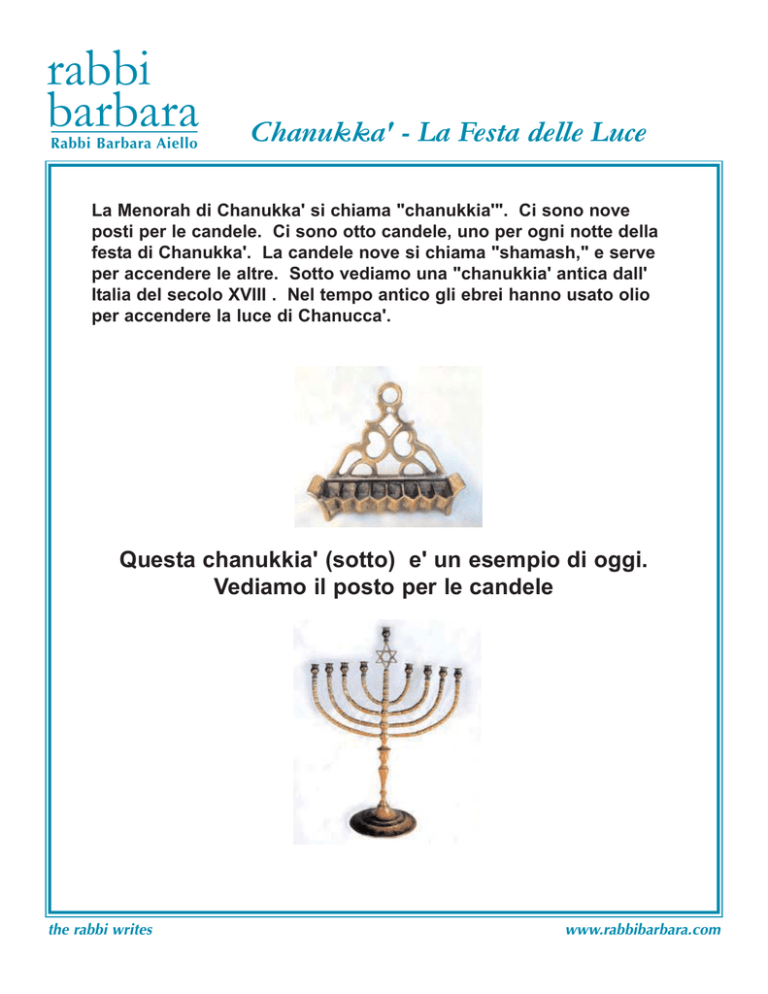 rabbi
barbara
Rabbi Barbara Aiello

Chanukka' - La Festa delle Luce

La Menorah di Chanukka' si chiama "chanukkia'". Ci sono nove posti per le candele. Ci sono otto candele, uno per ogni notte della festa di Chanukka'. La candele nove si chiama "shamash," e serve per accendere le altre. Sotto vediamo una "chanukkia' antica dall' Italia del secolo XVIII . Nel tempo antico gli ebrei hanno usato olio per accendere la luce di Chanucca'.

Questa chanukkia' (sotto) e' un esempio di oggi.
Vediamo il posto per le candele

the rabbi writes

www.rabbibarbara.com